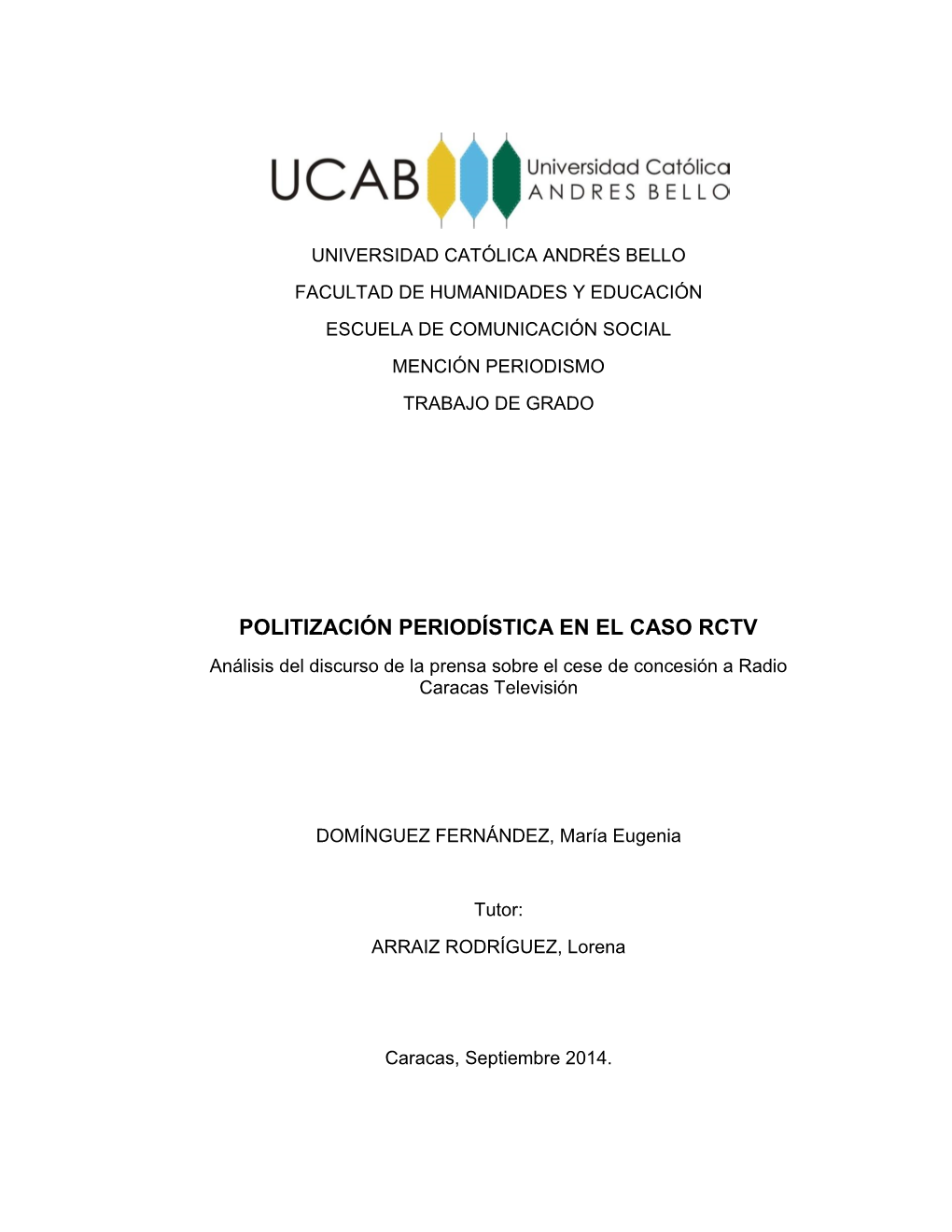 UCAB Universidad Católica ANDRES BELLO

UNIVERSIDAD CATÓLICA ANDRÉS BELLO

FACULTAD DE HUMANIDADES Y EDUCACIÓN

ESCUELA DE COMUNICACIÓN SOCIAL

MENCIÓN PERIODISMO

TRABAJO DE GRADO

POLITIZACIÓN PERIODÍSTICA EN EL CASO RCTV

Análisis del discurso de la prensa sobre el cese de concesión a Radio Caracas Televisión

DOMÍNGUEZ FERNÁNDEZ, María Eugenia

Tutor:

ARRAIZ RODRÍGUEZ, Lorena

Caracas, Septiembre 2014.